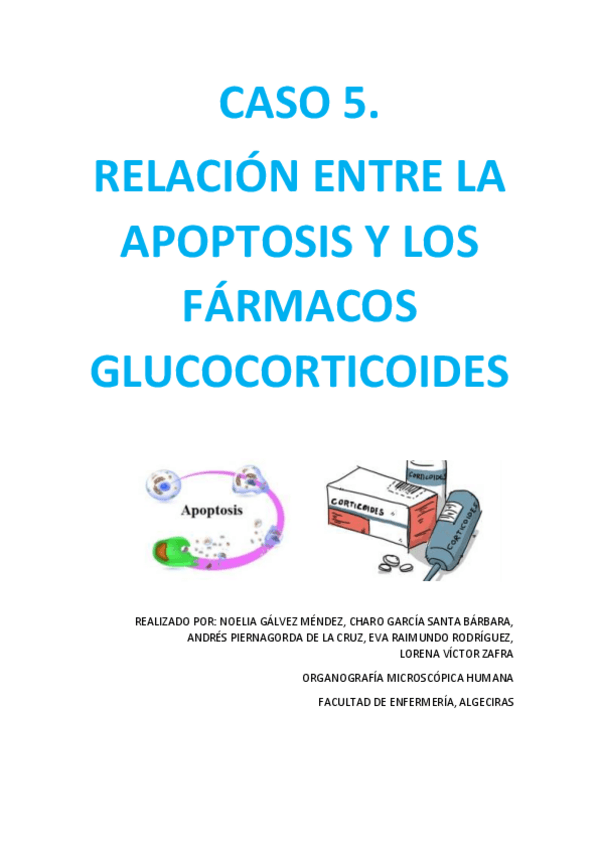 CASO 5.

RELACIÓN ENTRE LA APOPTOSIS Y LOS FÁRMACOS GLUCOCORTICOIDES

Apoptosis

CORTICOIDES

CORTICOIDES

CORTICOIDES

REALIZADO POR: NOELIA GÁLVEZ MÉNDEZ, CHARO GARCÍA SANTA BÁRBARA, ANDRÉS PIERNAGORDA DE LA CRUZ, EVA RAIMUNDO RODRÍGUEZ, LORENA VÍCTOR ZAFRA

ORGANOGRAFÍA MICROSCÓPICA HUMANA

FACULTAD DE ENFERMERÍA, ALGECIRAS